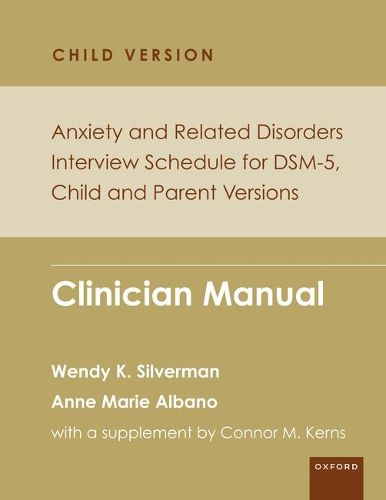 CHILD VERSION

Anxiety and Related Disorders Interview Schedule for DSM-5, Child and Parent Versions

Clinician Manual

Wendy K. Silverman

Anne Marie Albano

with a supplement by Connor M. Kerns

OXFORD